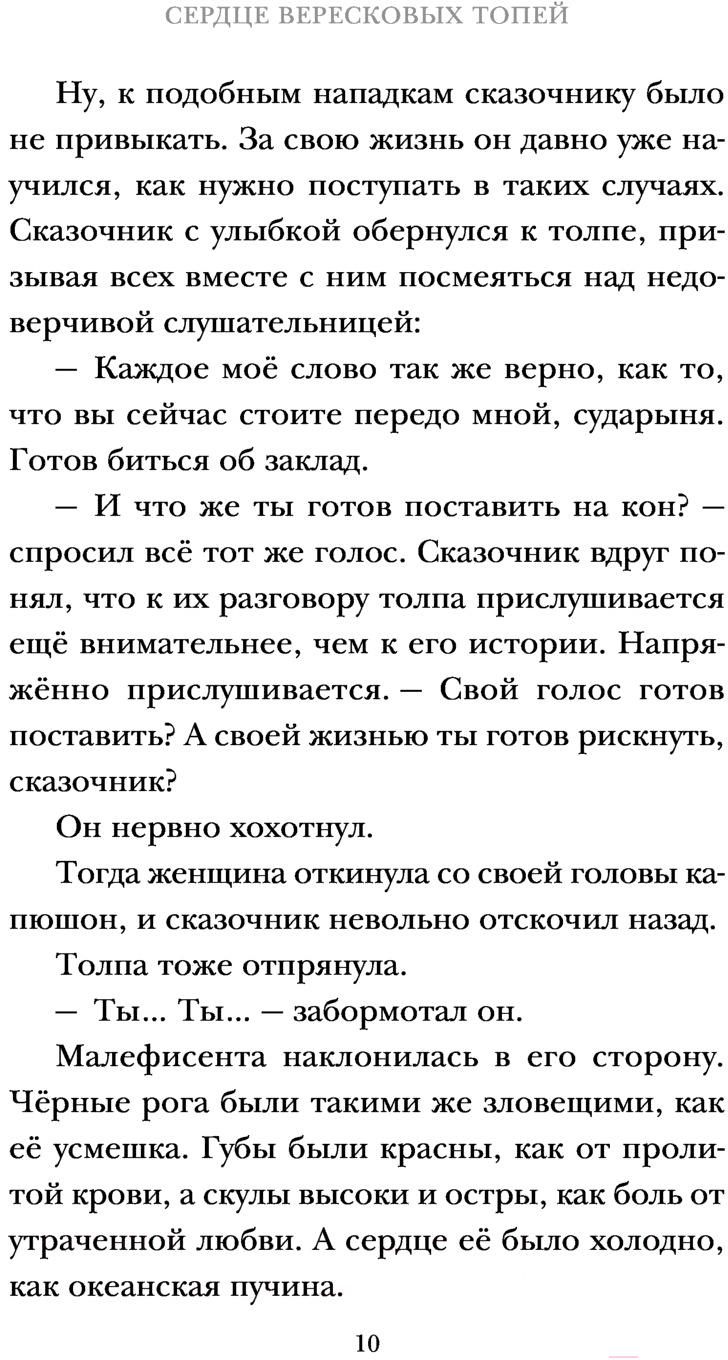 СЕРДЦЕ ВЕРЕСКОВЫХ ТОПЕЙ

Ну, к подобным нападкам сказочнику было не привыкать. За свою жизнь он давно уже научился, как нужно поступать в таких случаях. Сказочник с улыбкой обернулся к толпе, призывая всех вместе с ним посмеяться над недоверчивой слушательницей:

— Каждое моё слово так же верно, как то, что вы сейчас стоите передо мной, сударыня. Готов биться об заклад.

— И что же ты готов поставить на кон? — спросил всё тот же голос. Сказочник вдруг понял, что к их разговору толпа прислушивается ещё внимательнее, чем к его истории. Напряжённо прислушивается. — Свой голос готов поставить? А своей жизнью ты готов рискнуть, сказочник?

Он нервно хохотнул.

Тогда женщина откинула со своей головы капюшон, и сказочник невольно отскочил назад.

Толпа тоже отпрянула.

— Ты... Ты... — забормотал он.

Малефисента наклонилась в его сторону. Чёрные рога были такими же зловещими, как её усмешка. Губы были красны, как от пролитой крови, а скулы высоки и остры, как боль от утраченной любви. А сердце её было холодно, как океанская пучина.

10